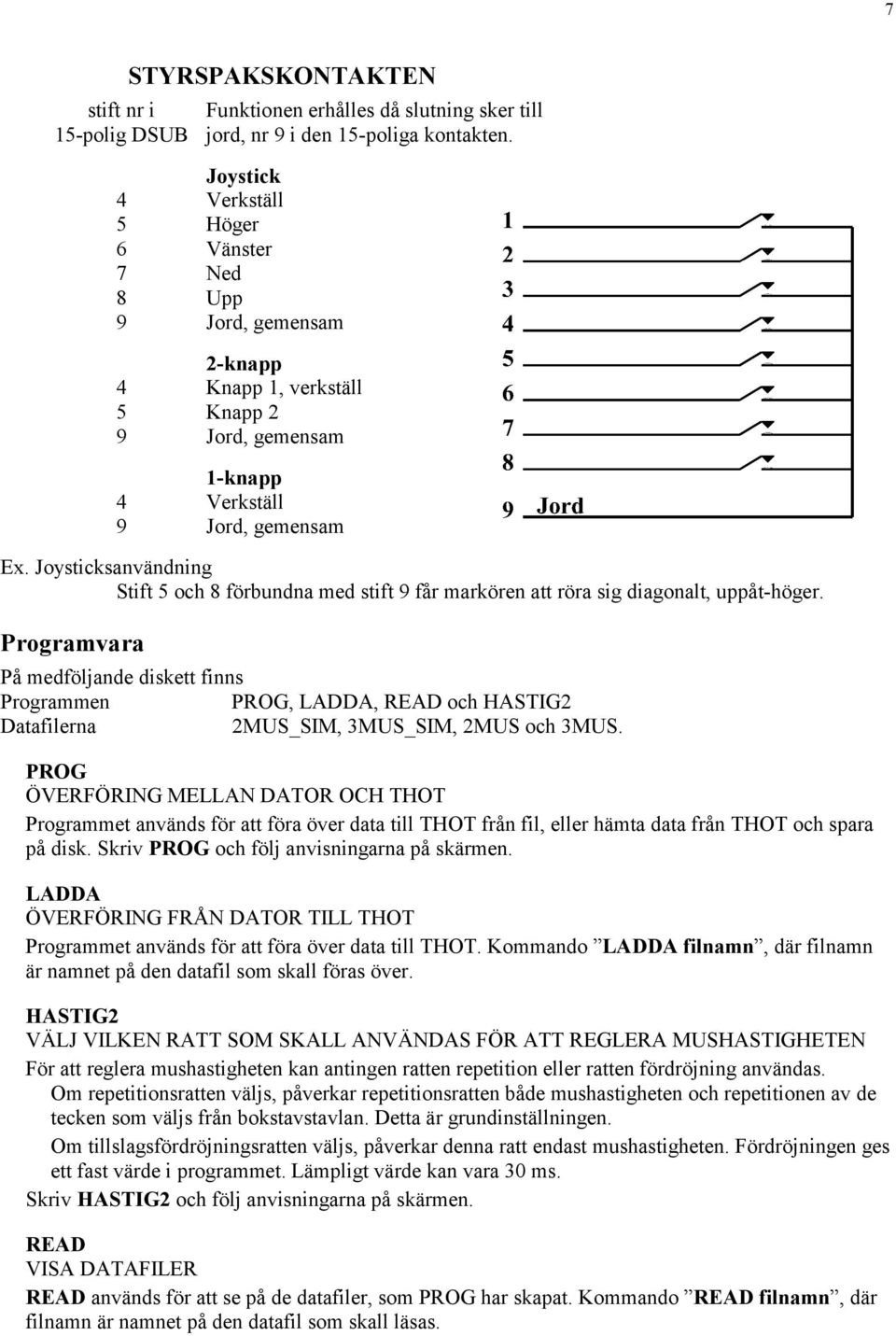 7

STYRSPAKSKONTAKTEN

stift nr i 15-polig DSUB

Funktionen erhålles då slutning sker till jord, nr 9 i den 15-poliga kontakten.

Joystick
4 Verkställ
5 Höger
6 Vänster
7 Ned
8 Upp
9 Jord, gemensam

2-knapp
4 Knapp 1, verkställ
5 Knapp 2
9 Jord, gemensam

1-knapp
4 Verkställ
9 Jord, gemensam

1
2
3
4
5
6
7
8
9 Jord

Ex. Joysticksanvändning
Stift 5 och 8 förbundna med stift 9 får markören att röra sig diagonalt, uppåt-höger.

Programvara

På medföljande diskett finns
Programmen PROG, LADDA, READ och HASTIG2
Datafilerna 2MUS_SIM, 3MUS_SIM, 2MUS och 3MUS.

PROG
ÖVERFÖRING MELLAN DATOR OCH THOT
Programmet används för att föra över data till THOT från fil, eller hämta data från THOT och spara på disk. Skriv PROG och följ anvisningarna på skärmen.

LADDA
ÖVERFÖRING FRÅN DATOR TILL THOT
Programmet används för att föra över data till THOT. Kommando ”LADDA filnamn”, där filnamn är namnet på den datafil som skall föras över.

HASTIG2
VÄLJ VILKEN RATT SOM SKALL ANVÄNDAS FÖR ATT REGLERA MUSHASTIGHETEN
För att reglera mushastigheten kan antingen ratten repetition eller ratten fördröjning användas.
Om repetitionsratten väljs, påverkar repetitionsratten både mushastigheten och repetitionen av de tecken som väljs från bokstavstavlan. Detta är grundinställningen.
Om tillslagsfördröjningsratten väljs, påverkar denna ratt endast mushastigheten. Fördröjningen ges ett fast värde i programmet. Lämpligt värde kan vara 30 ms.
Skriv HASTIG2 och följ anvisningarna på skärmen.

READ
VISA DATAFILER
READ används för att se på de datafiler, som PROG har skapat. Kommando ”READ filnamn”, där filnamn är namnet på den datafil som skall läsas.